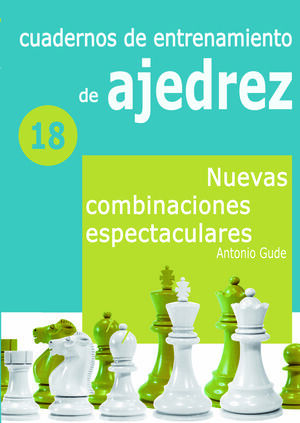 cuadernos de entrenamiento

de ajedrez

18

Nuevas combinaciones espectaculares

Antonio Gude